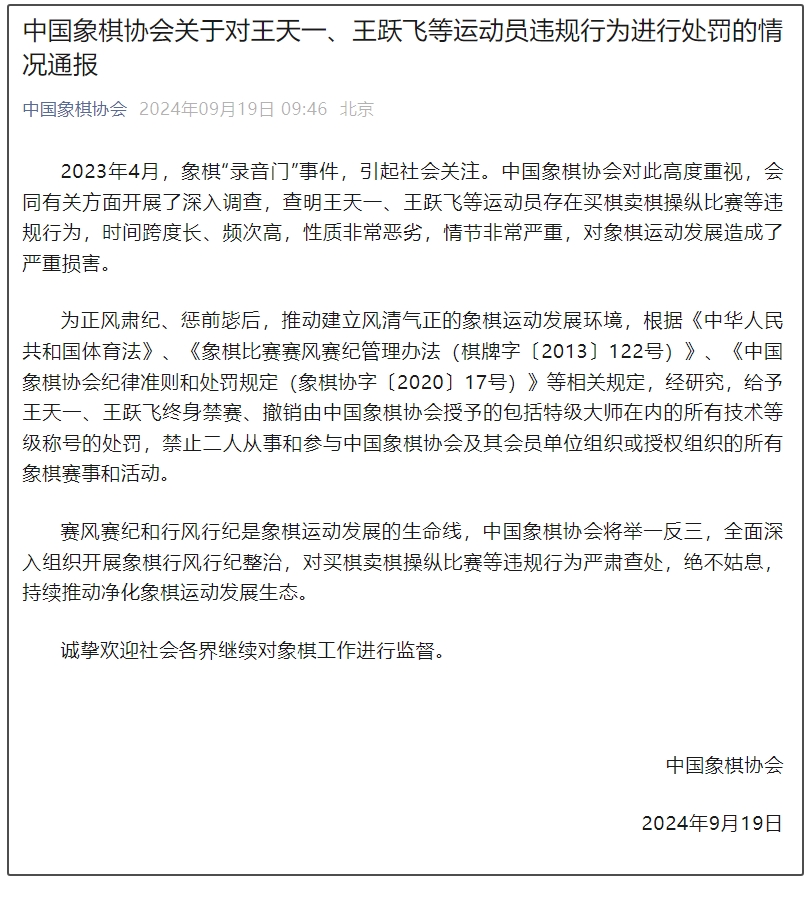 中国象棋协会关于对王天一、王跃飞等运动员违规行为进行处罚的情况通报

中国象棋协会 2024年09月19日 09:46 北京

2023年4月，象棋“录音门”事件，引起社会关注。中国象棋协会对此高度重视，会同有关方面开展了深入调查，查明王天一、王跃飞等运动员存在买棋卖棋操纵比赛等违规行为，时间跨度长、频次高，性质非常恶劣，情节非常严重，对象棋运动发展造成了严重损害。

为正风肃纪、惩前毖后，推动建立风清气正的象棋运动发展环境，根据《中华人民共和国体育法》、《象棋比赛赛风赛纪管理办法（棋牌字〔2013〕122号）》、《中国象棋协会纪律准则和处罚规定（象棋协字〔2020〕17号）》等相关规定，经研究，给予王天一、王跃飞终身禁赛、撤销由中国象棋协会授予的包括特级大师在内的所有技术等级称号的处罚，禁止二人从事和参与中国象棋协会及其会员单位组织或授权组织的所有象棋赛事和活动。

赛风赛纪和行风行纪是象棋运动发展的生命线，中国象棋协会将举一反三，全面深入组织开展象棋行风行纪整治，对买棋卖棋操纵比赛等违规行为严肃查处，绝不姑息，持续推动净化象棋运动发展生态。

诚挚欢迎社会各界继续对象棋工作进行监督。

中国象棋协会

2024年9月19日